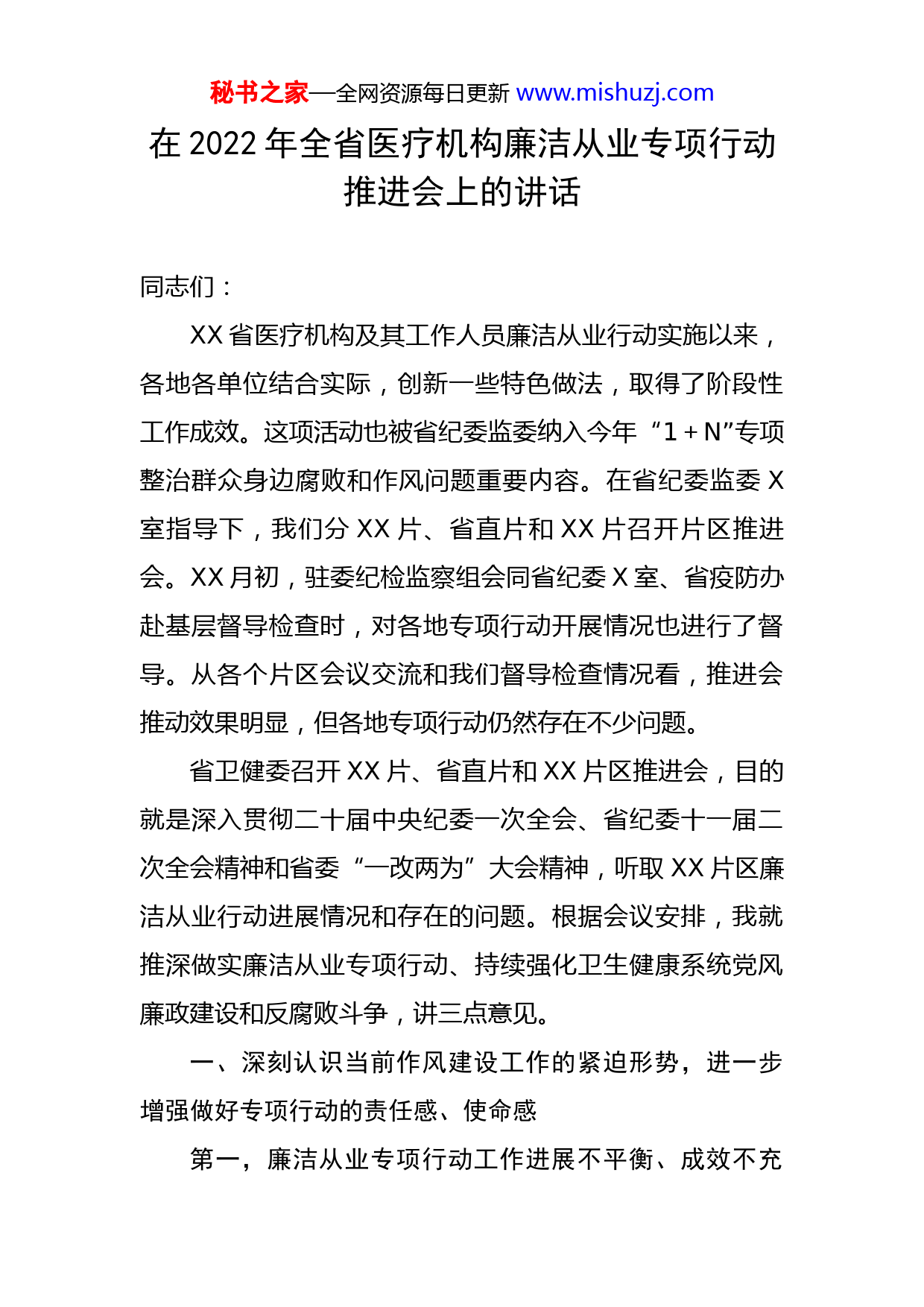 秘书之家—全网资源每日更新 www.mishuzj.com

在 2022 年全省医疗机构廉洁从业专项行动推进会上的讲话

同志们：

XX 省医疗机构及其工作人员廉洁从业行动实施以来，各地各单位结合实际，创新一些特色做法，取得了阶段性工作成效。这项活动也被省纪委监委纳入今年“1＋N”专项整治群众身边腐败和作风问题重要内容。在省纪委监委 X 室指导下，我们分 XX 片、省直片和 XX 片召开片区推进会。XX 月初，驻委纪检监察组会同省纪委 X 室、省疫防办赴基层督导检查时，对各地专项行动开展情况也进行了督导。从各个片区会议交流和我们督导检查情况看，推进会推动效果明显，但各地专项行动仍然存在不少问题。

省卫健委召开 XX 片、省直片和 XX 片区推进会，目的就是深入贯彻二十届中央纪委一次全会、省纪委十一届二次全会精神和省委“一改两为”大会精神，听取 XX 片区廉洁从业行动进展情况和存在的问题。根据会议安排，我就推深做实廉洁从业专项行动、持续强化卫生健康系统党风廉政建设和反腐败斗争，讲三点意见。

一、深刻认识当前作风建设工作的紧迫形势，进一步增强做好专项行动的责任感、使命感

第一，廉洁从业专项行动工作进展不平衡、成效不充